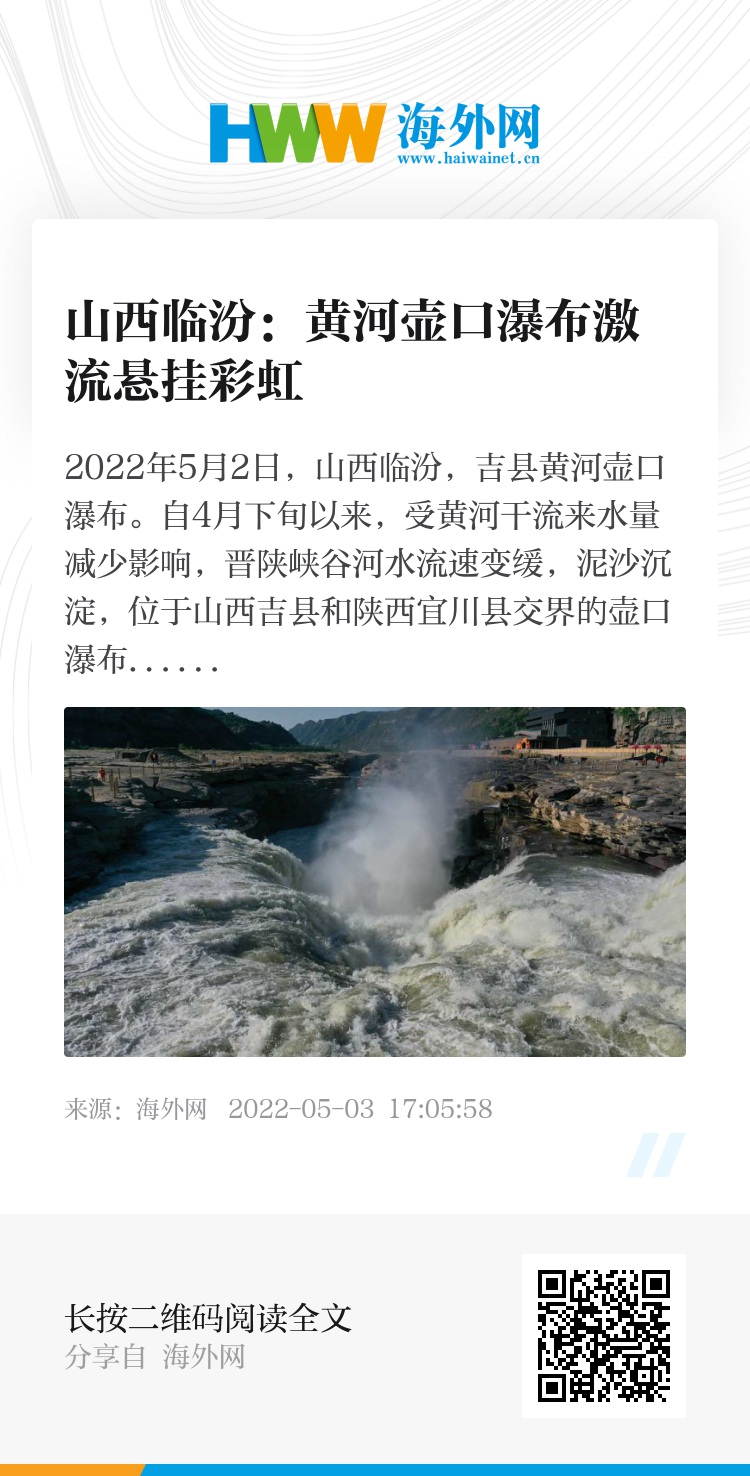 HWW 海外网
www.haiwainet.cn

山西临汾：黄河壶口瀑布激流悬挂彩虹

2022年5月2日，山西临汾，吉县黄河壶口瀑布。自4月下旬以来，受黄河干流来水量减少影响，晋陕峡谷河水流速变缓，泥沙沉淀，位于山西吉县和陕西宜川县交界的壶口瀑布……

来源：海外网 2022-05-03 17:05:58

长按二维码阅读全文
分享自 海外网